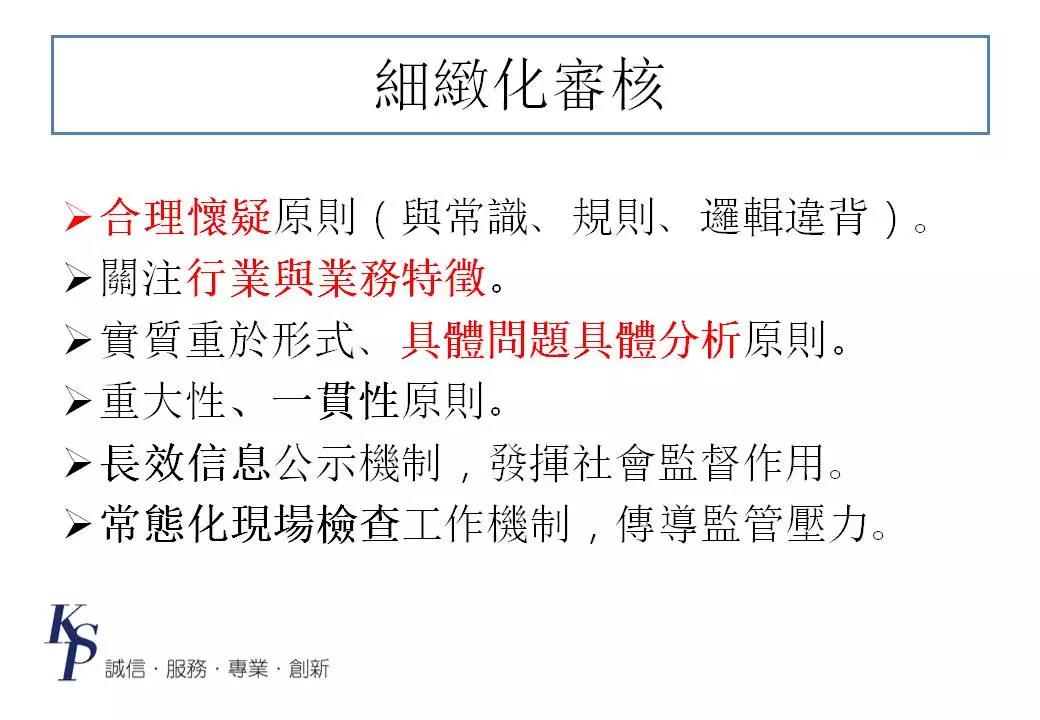 細緻化審核

➢合理懷疑原則（與常識、規則、邏輯違背）。
➢關注行業與業務特徵。
➢實質重於形式、具體問題具體分析原則。
➢重大性、一貫性原則。
➢長效信息公示機制，發揮社會監督作用。
➢常態化現場檢查工作機制，傳導監管壓力。

KSP
誠信 · 服務 · 專業 · 創新